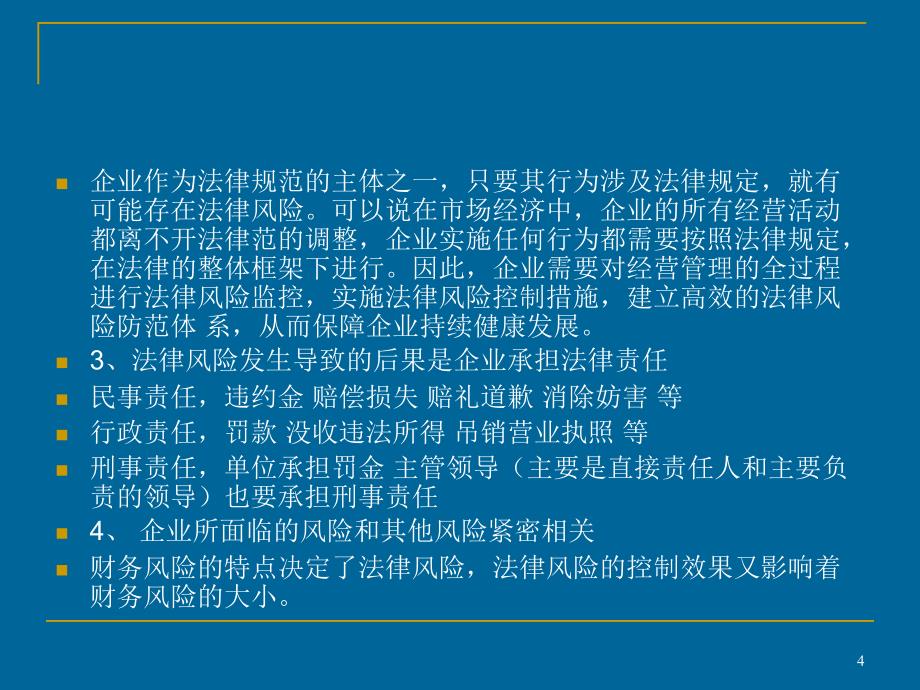 企业作为法律规范的主体之一，只要其行为涉及法律规定，就有可能存在法律风险。可以说在市场经济中，企业的所有经营活动都离不开法律范的调整，企业实施任何行为都需要按照法律规定，在法律的整体框架下进行。因此，企业需要对经营管理的全过程进行法律风险监控，实施法律风险控制措施，建立高效的法律风险防范体 系，从而保障企业持续健康发展。

3、法律风险发生导致的后果是企业承担法律责任

民事责任，违约金 赔偿损失 赔礼道歉 消除妨害 等

行政责任，罚款 没收违法所得 吊销营业执照 等

刑事责任，单位承担罚金 主管领导（主要是直接责任人和主要负责的领导）也要承担刑事责任

4、 企业所面临的风险和其他风险紧密相关

财务风险的特点决定了法律风险，法律风险的控制效果又影响着财务风险的大小。

4